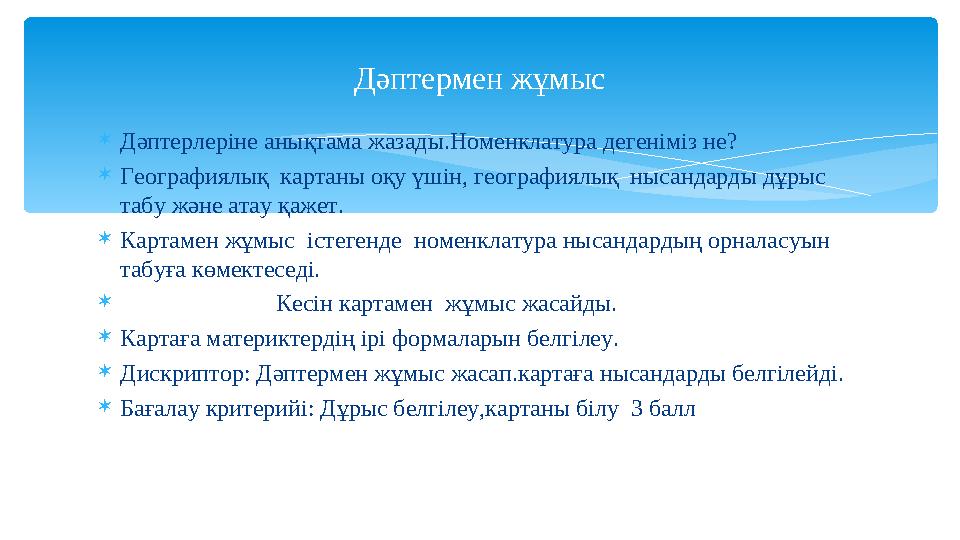 Дәптермен жұмыс

Дәптерлеріне анықтама жазады.Номенклатура дегеніміз не?

Географиялық картаны оқу үшін, географиялық нысандарды дұрыс табу және атау қажет.

Картамен жұмыс істегенде номенклатура нысандардың орналасуын табуға көмектеседі.

Кесін картамен жұмыс жасайды.

Картаға материктердің ірі формаларын белгілеу.

Дискриптор: Дәптермен жұмыс жасап.картаға нысандарды белгілейді.

Бағалау критерийі: Дұрыс белгілеу,картаны білу 3 балл